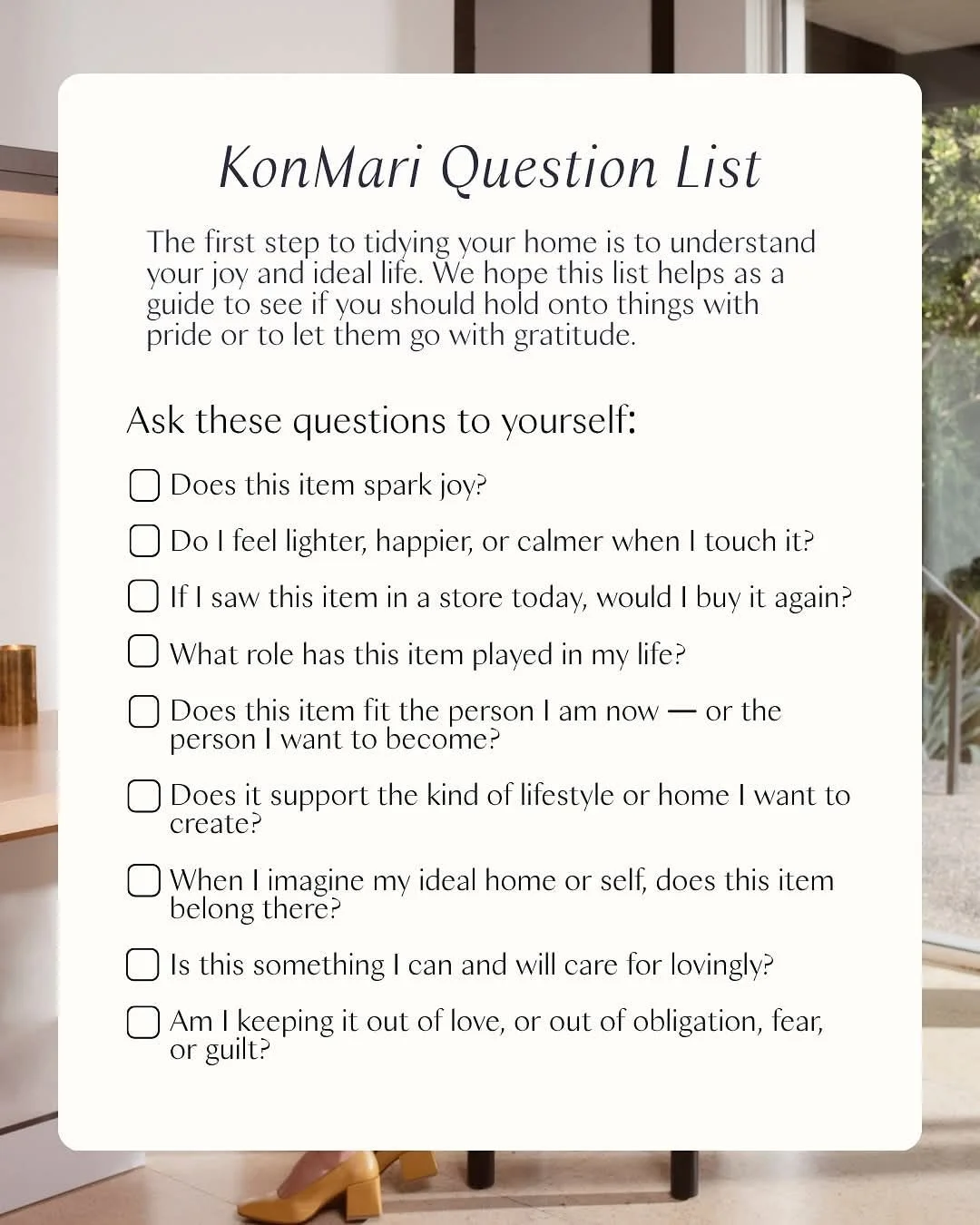 KonMari Question List

The first step to tidying your home is to understand your joy and ideal life. We hope this list helps as a guide to see if you should hold onto things with pride or to let them go with gratitude.

Ask these questions to yourself:

☐ Does this item spark joy?

☐ Do I feel lighter, happier, or calmer when I touch it?

☐ If I saw this item in a store today, would I buy it again?

☐ What role has this item played in my life?

☐ Does this item fit the person I am now — or the person I want to become?

☐ Does it support the kind of lifestyle or home I want to create?

☐ When I imagine my ideal home or self, does this item belong there?

☐ Is this something I can and will care for lovingly?

☐ Am I keeping it out of love, or out of obligation, fear, or guilt?